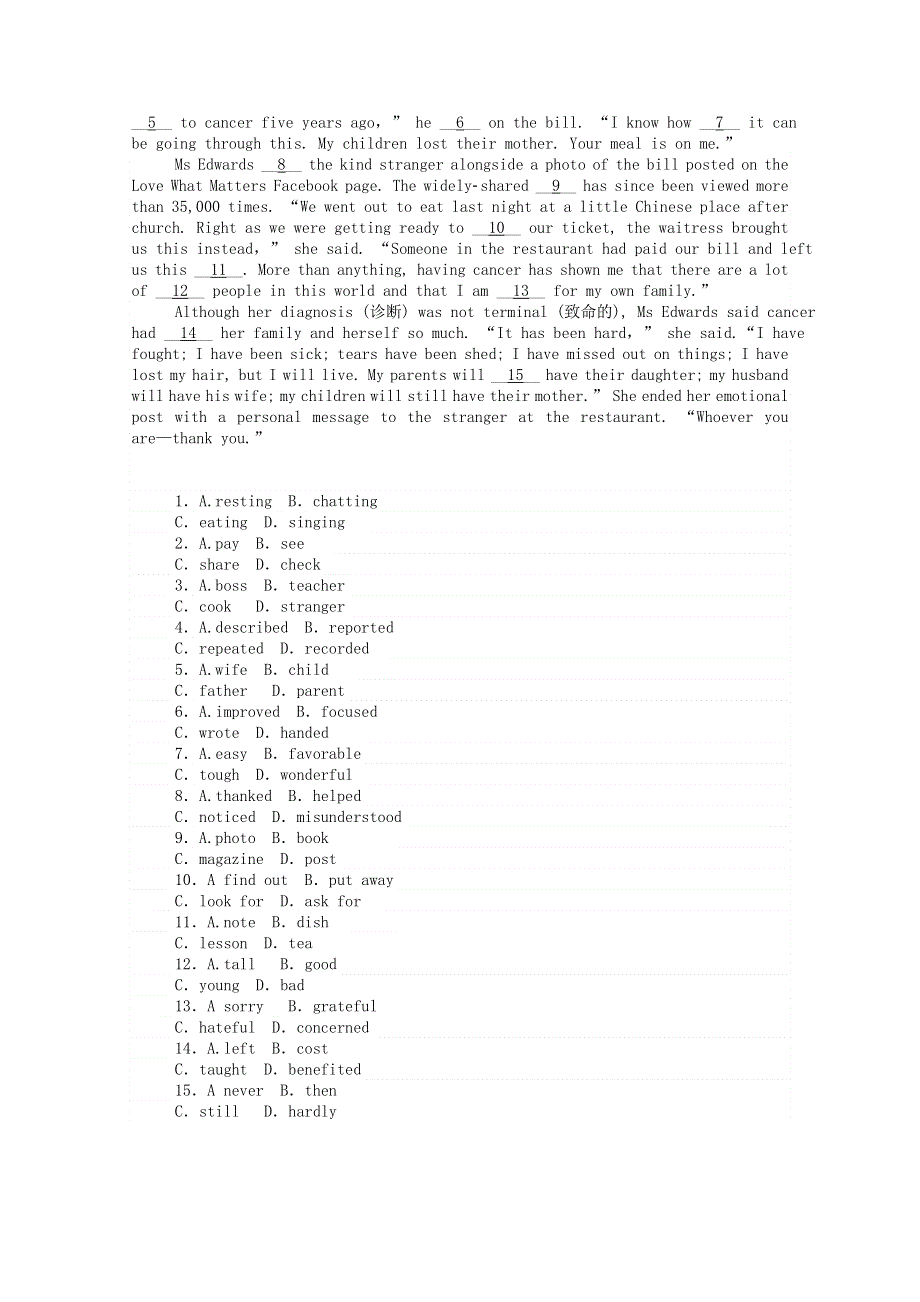 __5__ to cancer five years ago," he __6__ on the bill. "I know how __7__ it can be going through this. My children lost their mother. Your meal is on me."

Ms Edwards __8__ the kind stranger alongside a photo of the bill posted on the Love What Matters Facebook page. The widely-shared __9__ has since been viewed more than 35,000 times. "We went out to eat last night at a little Chinese place after church. Right as we were getting ready to __10__ our ticket, the waitress brought us this instead," she said. "Someone in the restaurant had paid our bill and left us this __11__. More than anything, having cancer has shown me that there are a lot of __12__ people in this world and that I am __13__ for my own family."

Although her diagnosis (诊断) was not terminal (致命的), Ms Edwards said cancer had __14__ her family and herself so much. "It has been hard," she said. "I have fought; I have been sick; tears have been shed; I have missed out on things; I have lost my hair, but I will live. My parents will __15__ have their daughter; my husband will have his wife; my children will still have their mother." She ended her emotional post with a personal message to the stranger at the restaurant. "Whoever you are—thank you."

1. A.resting B. chatting
C. eating D. singing
2. A.pay B. see
C. share D. check
3. A.boss B. teacher
C. cook D. stranger
4. A.described B. reported
C. repeated D. recorded
5. A.wife B. child
C. father D. parent
6. A.improved B. focused
C. wrote D. handed
7. A.easy B. favorable
C. tough D. wonderful
8. A.thanked B. helped
C. noticed D. misunderstood
9. A.photo B. book
C. magazine D. post
10. A find out B. put away
C. look for D. ask for
11. A.note B. dish
C. lesson D. tea
12. A.tall B. good
C. young D. bad
13. A sorry B. grateful
C. hateful D. concerned
14. A.left B. cost
C. taught D. benefited
15. A never B. then
C. still D. hardly